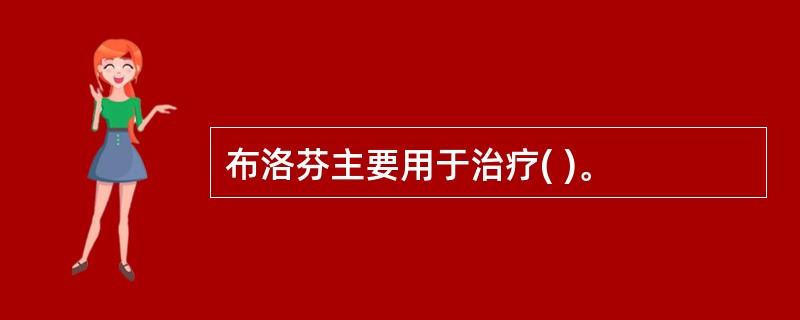 布洛芬主要用于治疗( )。